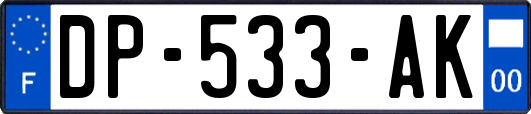 F
DP-533-AK
00